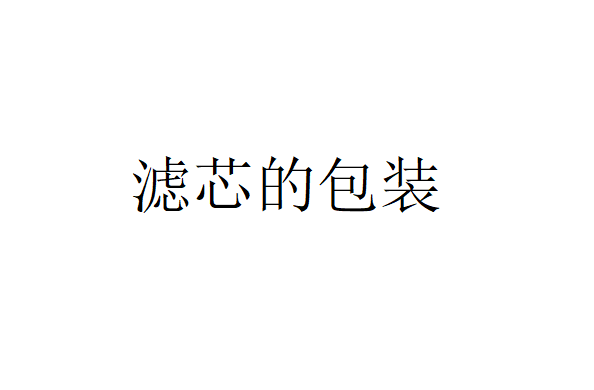 滤芯的包装